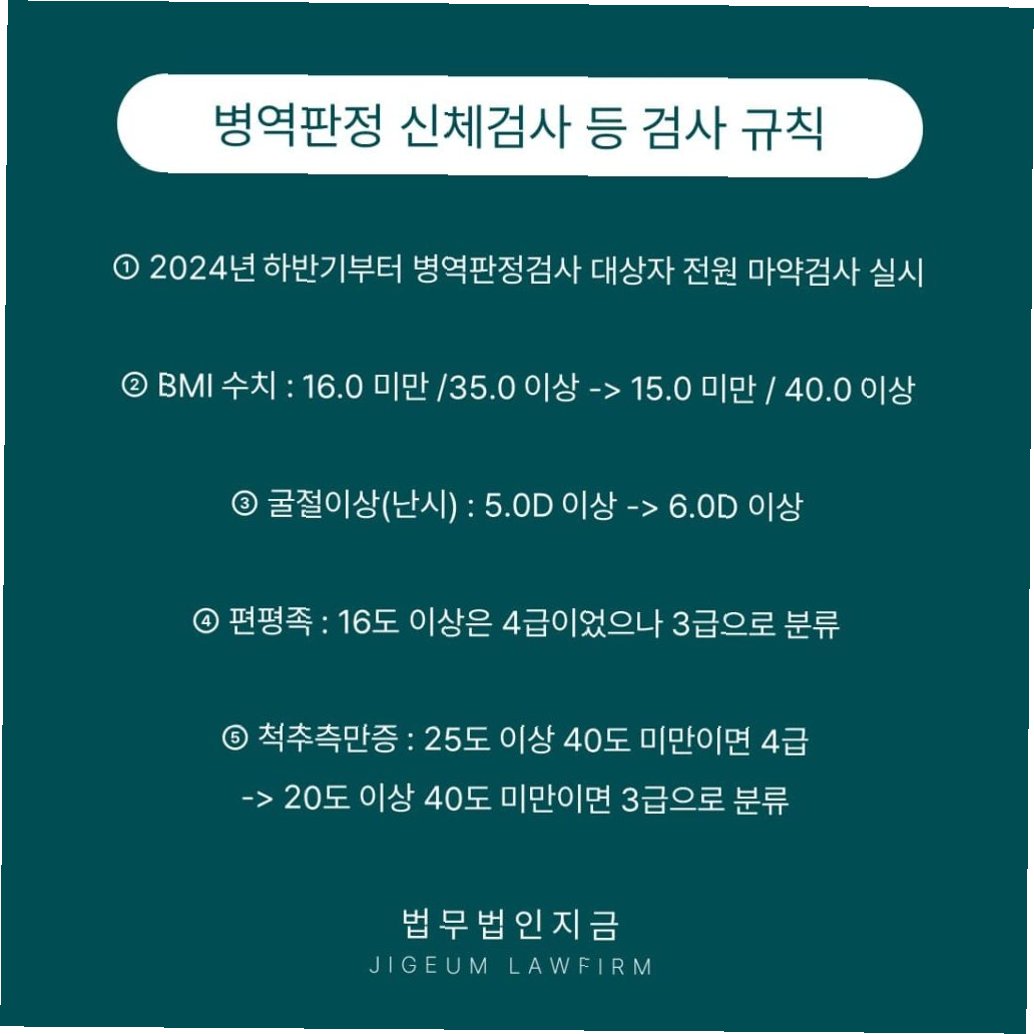 병역판정 신체검사 등 검사 규칙

① 2024년 하반기부터 병역판정검사 대상자 전원 마약검사 실시

② BMI 수치 : 16.0 미만 /35.0 이상 -> 15.0 미만 / 40.0 이상

③ 굴절이상(난시) : 5.0D 이상 -> 6.0D 이상

④ 편평족 : 16도 이상은 4급이었으나 3급으로 분류

⑤ 척추측만증 : 25도 이상 40도 미만이면 4급
-> 20도 이상 40도 미만이면 3급으로 분류

법무법인지금
JIGEUM LAWFIRM